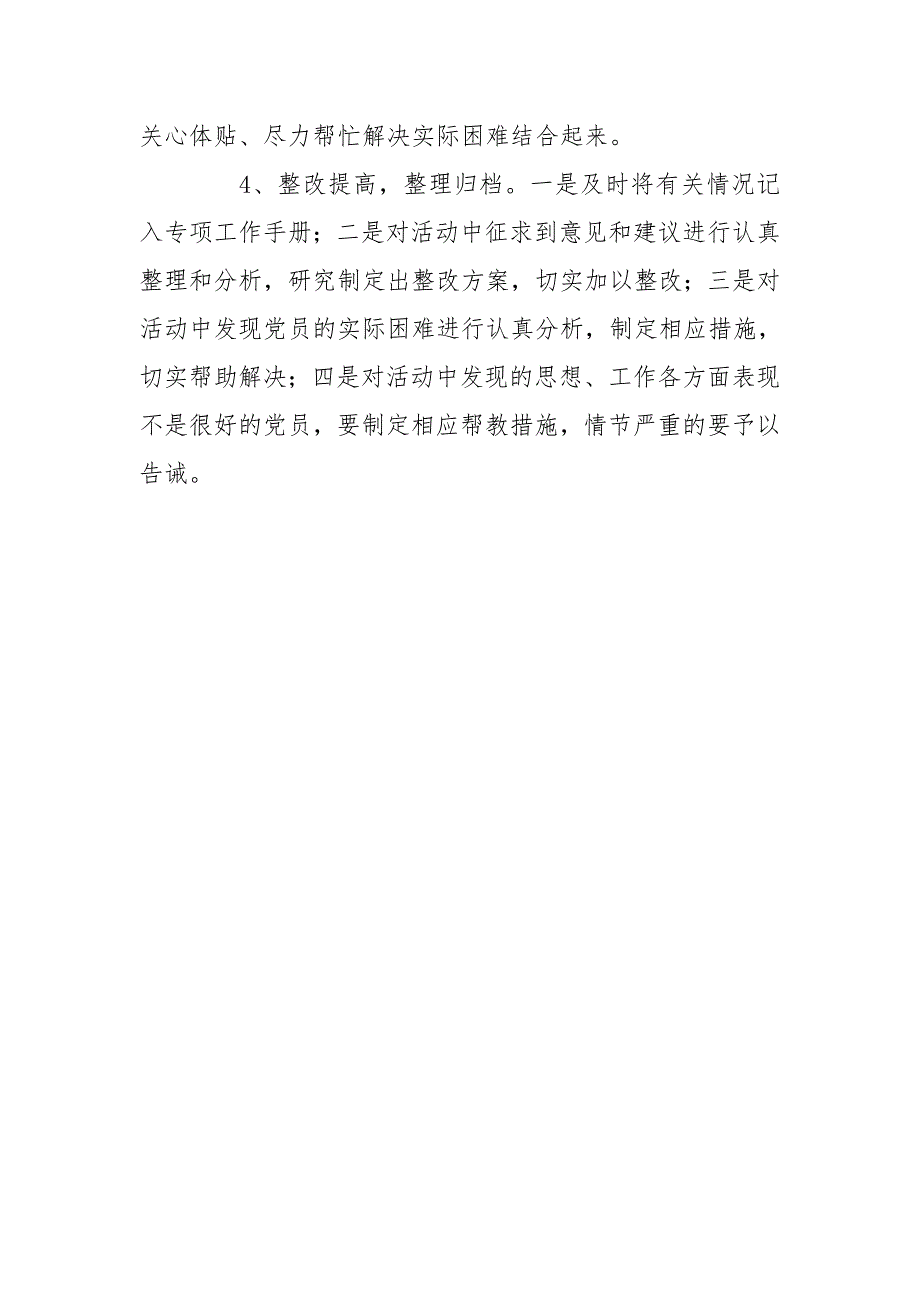 关心体贴、尽力帮忙解决实际困难结合起来。

4、整改提高，整理归档。一是及时将有关情况记入专项工作手册；二是对活动中征求到意见和建议进行认真整理和分析，研究制定出整改方案，切实加以整改；三是对活动中发现党员的实际困难进行认真分析，制定相应措施，切实帮助解决；四是对活动中发现的思想、工作各方面表现不是很好的党员，要制定相应帮教措施，情节严重的要予以告诫。